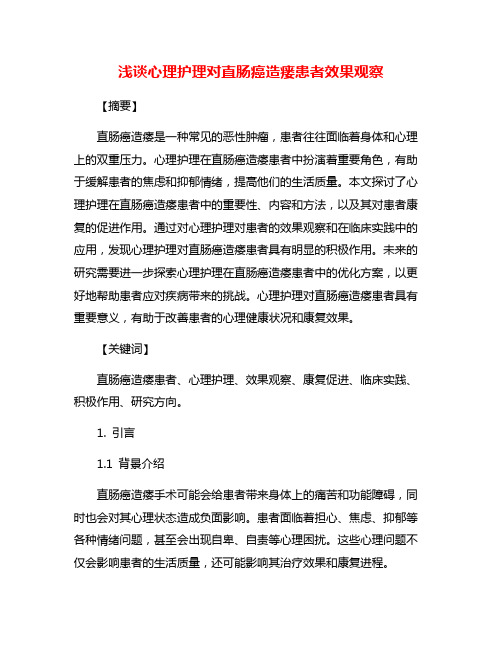 浅谈心理护理对直肠癌造瘘患者效果观察

【摘要】

直肠癌造瘘是一种常见的恶性肿瘤，患者往往面临着身体和心理上的双重压力。心理护理在直肠癌造瘘患者中扮演着重要角色，有助于缓解患者的焦虑和抑郁情绪，提高他们的生活质量。本文探讨了心理护理在直肠癌造瘘患者中的重要性、内容和方法，以及其对患者康复的促进作用。通过对心理护理对患者的效果观察和在临床实践中的应用，发现心理护理对直肠癌造瘘患者具有明显的积极作用。未来的研究需要进一步探索心理护理在直肠癌造瘘患者中的优化方案，以更好地帮助患者应对疾病带来的挑战。心理护理对直肠癌造瘘患者具有重要意义，有助于改善患者的心理健康状况和康复效果。

【关键词】

直肠癌造瘘患者、心理护理、效果观察、康复促进、临床实践、积极作用、研究方向。

1. 引言

1.1 背景介绍

直肠癌造瘘手术可能会给患者带来身体上的痛苦和功能障碍，同时也会对其心理状态造成负面影响。患者面临着担心、焦虑、抑郁等各种情绪问题，甚至会出现自卑、自责等心理困扰。这些心理问题不仅会影响患者的生活质量，还可能影响其治疗效果和康复进程。